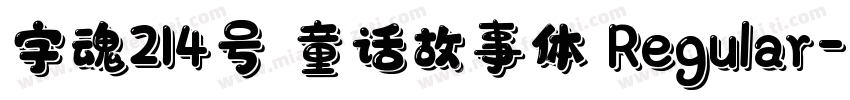 字魂214号 童话故事体 Regular-